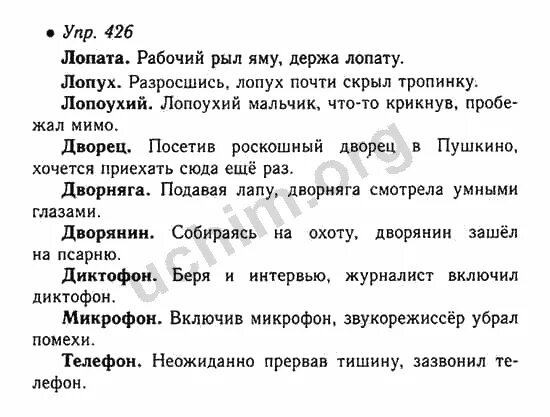 • Упр. 426

Лопата. Рабочий рыл яму, держа лопату.

Лопух. Разросшись, лопух почти скрыл тропинку.

Лопоухий. Лопоухий мальчик, что-то крикнув, пробежал мимо.

Дворец. Посетив роскошный дворец в Пушкино, хочется приехать сюда ещё раз.

Дворняга. Подавая лапу, дворняга смотрела умными глазами.

Дворянин. Собираясь на охоту, дворянин зашёл на псарню.

Диктофон. Беря и интервью, журналист включил диктофон.

Микрофон. Включив микрофон, звукорежиссёр убрал помехи.

Телефон. Неожиданно прервав тишину, зазвонил телефон.

uchim.org